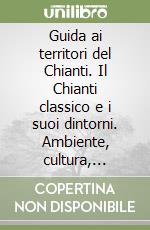 unilibro

Guida ai territori del Chianti. Il Chianti classico e i suoi dintorni. Ambiente, cultura,...

COPERTINA NON DISPONIBILE